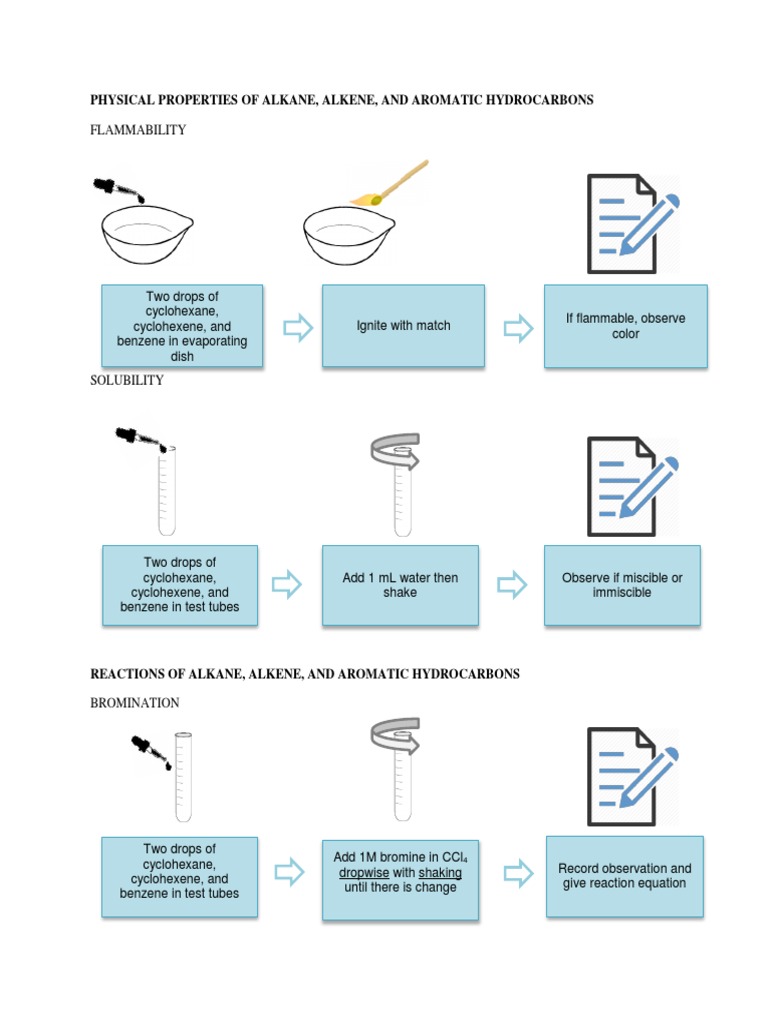 PHYSICAL PROPERTIES OF ALKANE, ALKENE, AND AROMATIC HYDROCARBONS

FLAMMABILITY

Two drops of cyclohexane, cyclohexene, and benzene in evaporating dish

Ignite with match

If flammable, observe color

SOLUBILITY

Two drops of cyclohexane, cyclohexene, and benzene in test tubes

Add 1 mL water then shake

Observe if miscible or immiscible

REACTIONS OF ALKANE, ALKENE, AND AROMATIC HYDROCARBONS

BROMINATION

Two drops of cyclohexane, cyclohexene, and benzene in test tubes

Add 1M bromine in $CCl_4$ dropwise with shaking until there is change

Record observation and give reaction equation